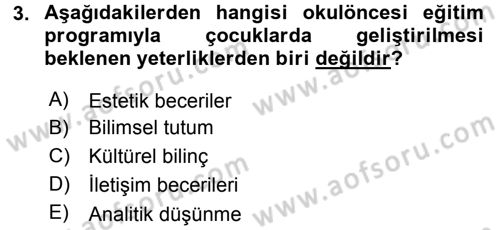 3. Aşağıdakilerden hangisi okulöncesi eğitim programıyla çocuklarda geliştirilmesi beklenen yeterliklerden biri değildir?

A) Estetik beceriler
B) Bilimsel tutum
C) Kültürel bilinç
D) İletişim becerileri
E) Analitik düşünme

www.aofsoru.com
www.aofsoru.com
www.aofsoru.com
www.aofsoru.com